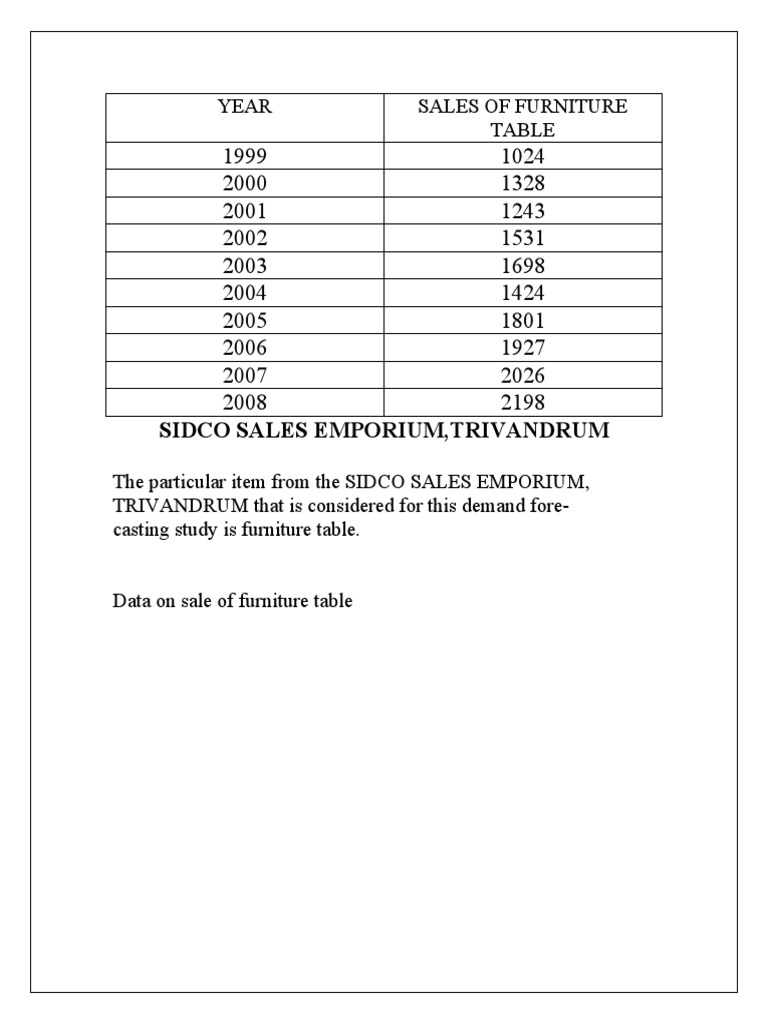 | YEAR | SALES OF FURNITURE TABLE |
|---|---|
| 1999 | 1024 |
| 2000 | 1328 |
| 2001 | 1243 |
| 2002 | 1531 |
| 2003 | 1698 |
| 2004 | 1424 |
| 2005 | 1801 |
| 2006 | 1927 |
| 2007 | 2026 |
| 2008 | 2198 |

SIDCO SALES EMPORIUM,TRIVANDRUM

The particular item from the SIDCO SALES EMPORIUM, TRIVANDRUM that is considered for this demand forecasting study is furniture table.

Data on sale of furniture table